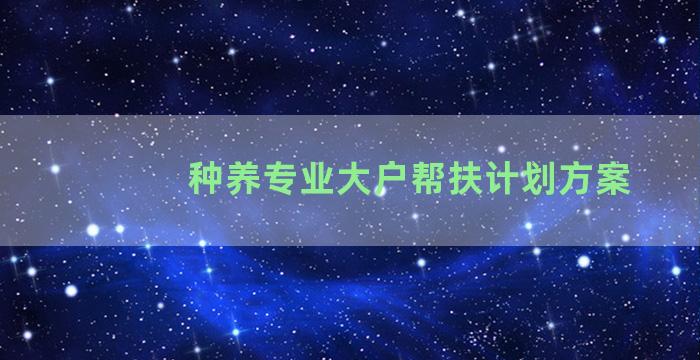 种养专业大户帮扶计划方案